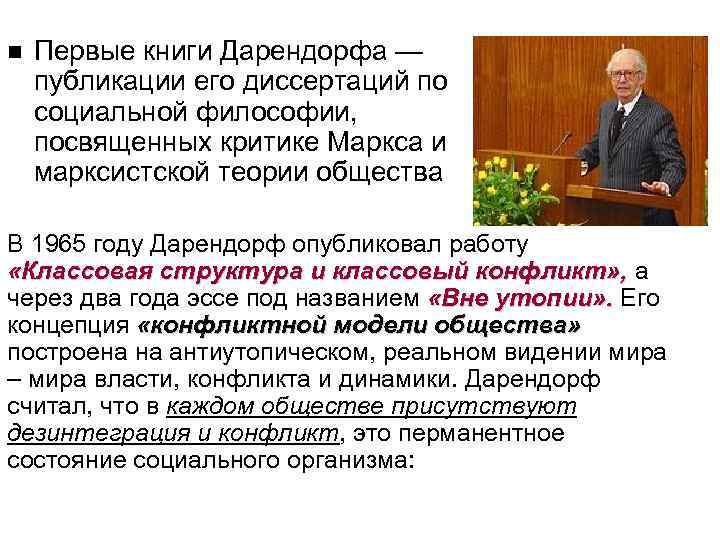 ■ Первые книги Дарендорфа — публикации его диссертаций по социальной философии, посвященных критике Маркса и марксистской теории общества

В 1965 году Дарендорф опубликовал работу «Классовая структура и классовый конфликт», а через два года эссе под названием «Вне утопии». Его концепция «конфликтной модели общества» построена на антиутопическом, реальном видении мира – мира власти, конфликта и динамики. Дарендорф считал, что в каждом обществе присутствуют дезинтеграция и конфликт, это перманентное состояние социального организма: